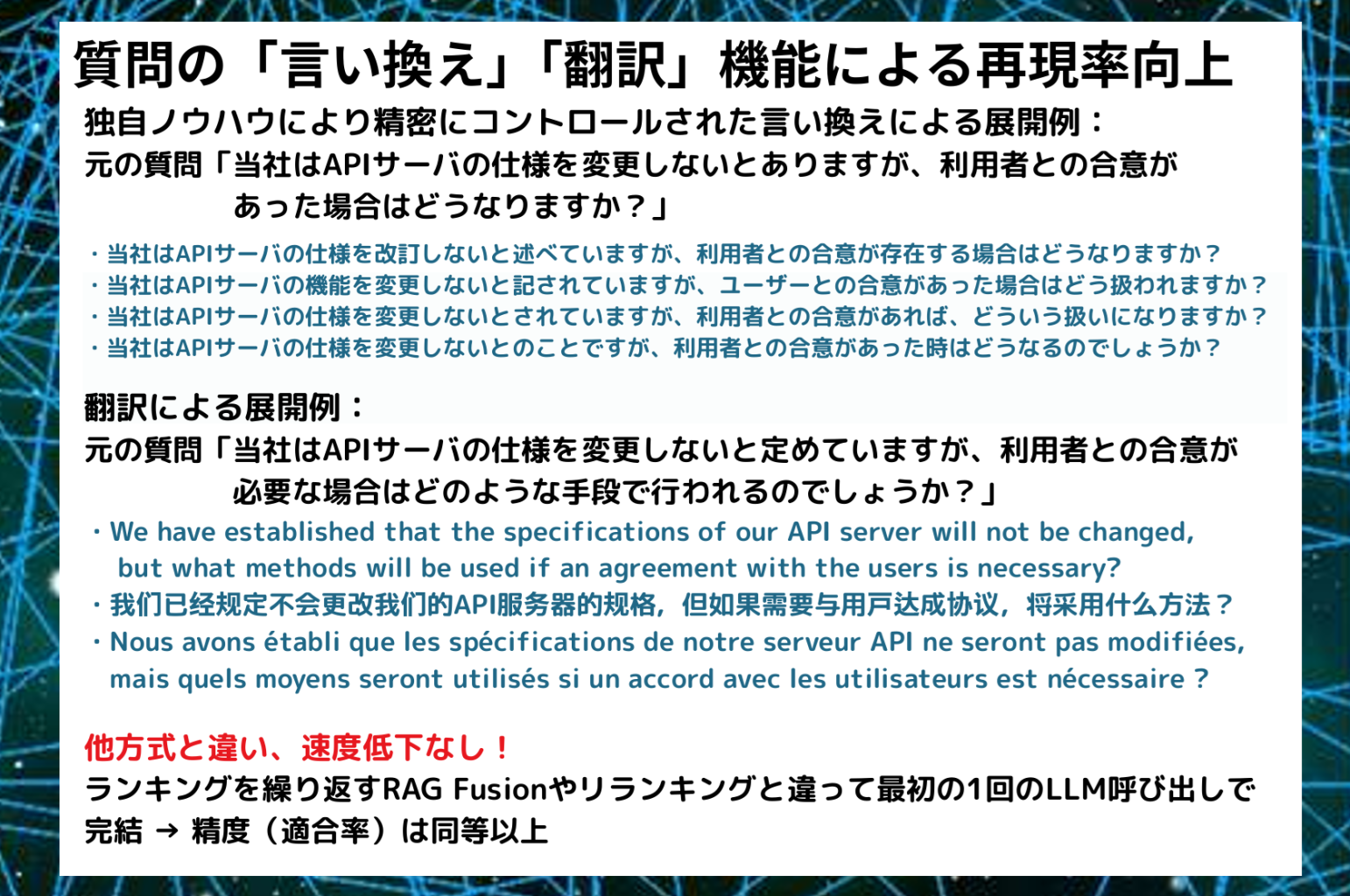 質問の「言い換え」「翻訳」機能による再現率向上

独自ノウハウにより精密にコントロールされた言い換えによる展開例：
元の質問「当社はAPIサーバの仕様を変更しないとありますが、利用者との合意があった場合はどうなりますか？」

・当社はAPIサーバの仕様を改訂しないと述べていますが、利用者との合意が存在する場合はどうなりますか？
・当社はAPIサーバの機能を変更しないと記されていますが、ユーザーとの合意があった場合はどう扱われますか？
・当社はAPIサーバの仕様を変更しないとされていますが、利用者との合意があれば、どういう扱いになりますか？
・当社はAPIサーバの仕様を変更しないとのことですが、利用者との合意があった時はどうなるのでしょうか？

翻訳による展開例：
元の質問「当社はAPIサーバの仕様を変更しないと定めていますが、利用者との合意が必要な場合はどのような手段で行われるのでしょうか？」
・We have established that the specifications of our API server will not be changed, but what methods will be used if an agreement with the users is necessary?
・我们已经规定不会更改我们的API服务器的规格，但如果需要与用戸达成协议，将采用什么方法？
・Nous avons établi que les spécifications de notre serveur API ne seront pas modifiées, mais quels moyens seront utilisés si un accord avec les utilisateurs est nécessaire ?

他方式と違い、速度低下なし！
ランキングを繰り返すRAG Fusionやリランキングと違って最初の1回のLLM呼び出しで完結 → 精度（適合率）は同等以上